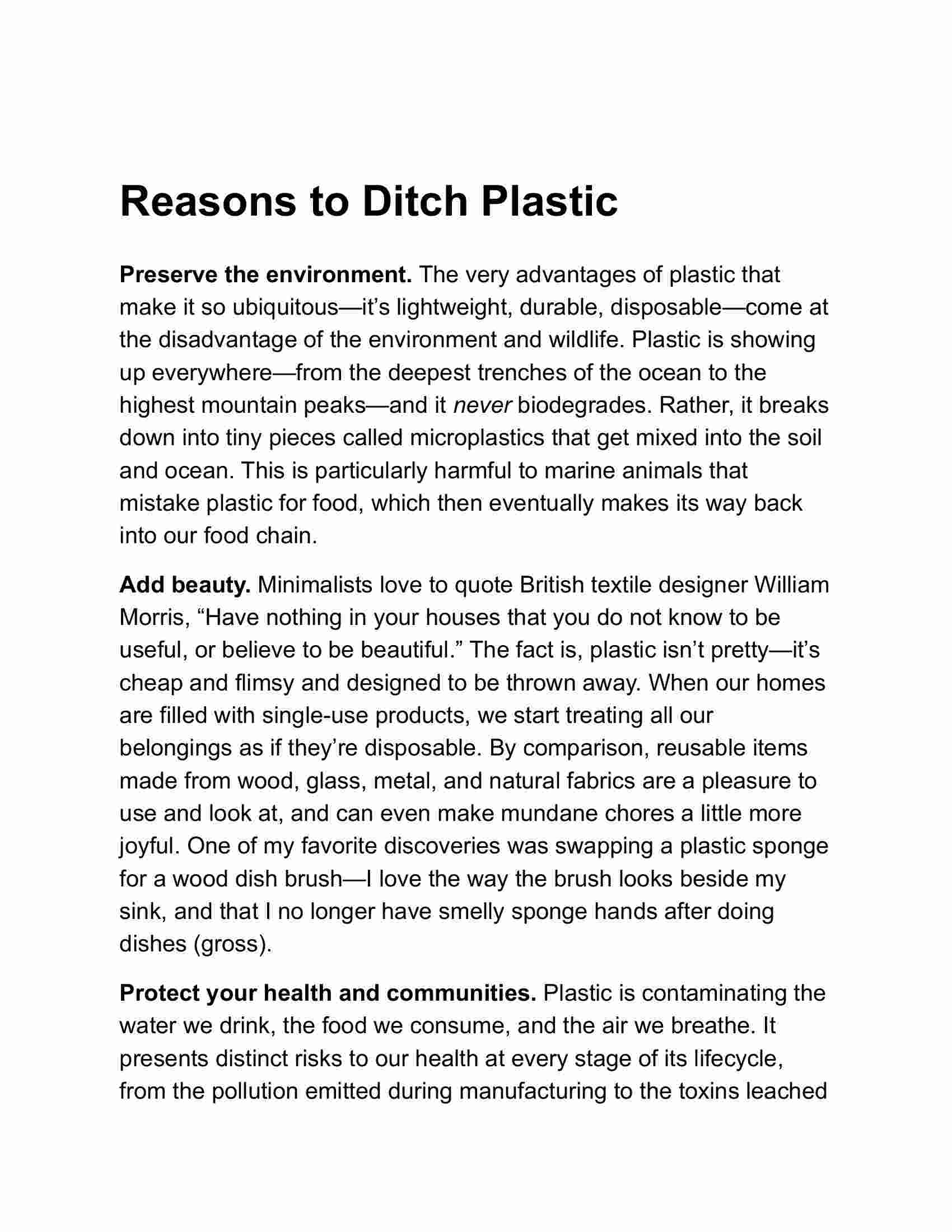 Reasons to Ditch Plastic

Preserve the environment. The very advantages of plastic that make it so ubiquitous—it's lightweight, durable, disposable—come at the disadvantage of the environment and wildlife. Plastic is showing up everywhere—from the deepest trenches of the ocean to the highest mountain peaks—and it never biodegrades. Rather, it breaks down into tiny pieces called microplastics that get mixed into the soil and ocean. This is particularly harmful to marine animals that mistake plastic for food, which then eventually makes its way back into our food chain.

Add beauty. Minimalists love to quote British textile designer William Morris, "Have nothing in your houses that you do not know to be useful, or believe to be beautiful." The fact is, plastic isn't pretty—it's cheap and flimsy and designed to be thrown away. When our homes are filled with single-use products, we start treating all our belongings as if they're disposable. By comparison, reusable items made from wood, glass, metal, and natural fabrics are a pleasure to use and look at, and can even make mundane chores a little more joyful. One of my favorite discoveries was swapping a plastic sponge for a wood dish brush—I love the way the brush looks beside my sink, and that I no longer have smelly sponge hands after doing dishes (gross).

Protect your health and communities. Plastic is contaminating the water we drink, the food we consume, and the air we breathe. It presents distinct risks to our health at every stage of its lifecycle, from the pollution emitted during manufacturing to the toxins leached